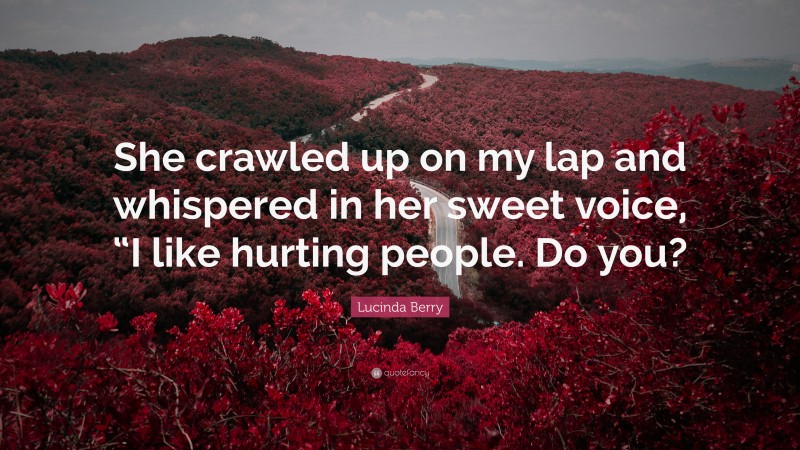 She crawled up on my lap and whispered in her sweet voice, “I like hurting people. Do you?

Lucinda Berry

quotefancy